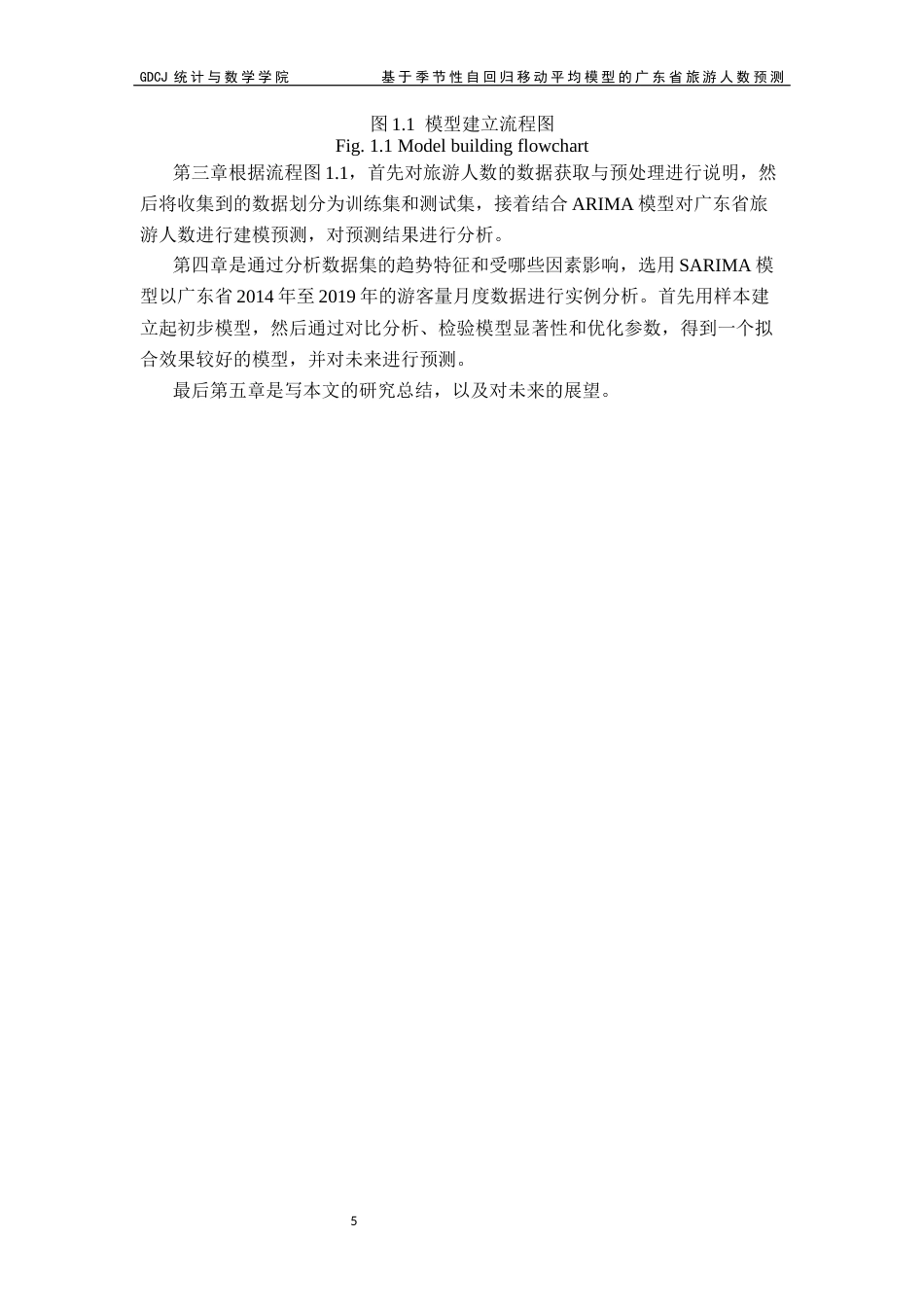 GDCJ 统计与数学学院　　基于季节性自回归移动平均模型的广东省旅游人数预测

图 1.1 模型建立流程图
Fig. 1.1 Model building flowchart

第三章根据流程图 1.1，首先对旅游人数的数据获取与预处理进行说明，然后将收集到的数据划分为训练集和测试集，接着结合 ARIMA 模型对广东省旅游人数进行建模预测，对预测结果进行分析。

第四章是通过分析数据集的趋势特征和受哪些因素影响，选用 SARIMA 模型以广东省 2014 年至 2019 年的游客量月度数据进行实例分析。首先用样本建立起初步模型，然后通过对比分析、检验模型显著性和优化参数，得到一个拟合效果较好的模型，并对未来进行预测。

最后第五章是写本文的研究总结，以及对未来的展望。

5